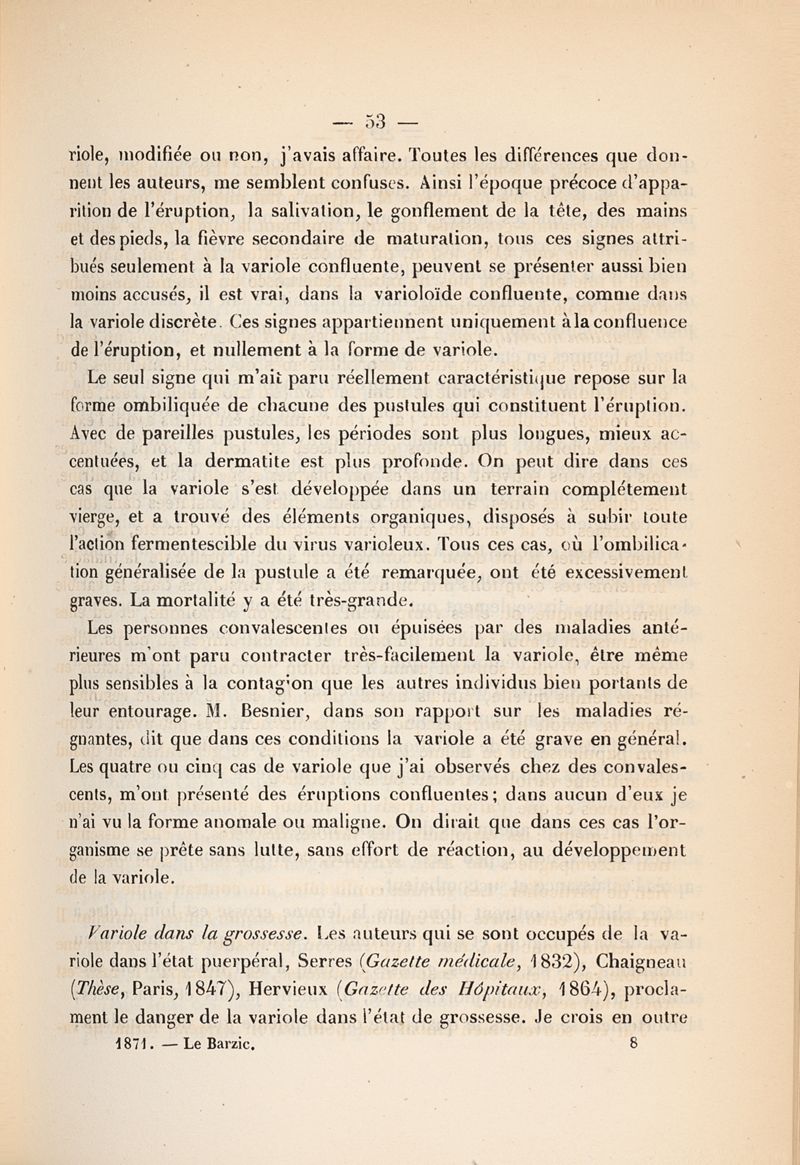 — 53 —

riole, modifiée ou non, j'avais affaire. Toutes les différences que donnent les auteurs, me semblent confuses. Ainsi l'époque précoce d'apparition de l'éruption, la salivation, le gonflement de la tête, des mains et des pieds, la fièvre secondaire de maturation, tous ces signes attribués seulement à la variole confluente, peuvent se présenter aussi bien moins accusés, il est vrai, dans la varioloïde confluente, comme dans la variole discrète. Ces signes appartiennent uniquement à la confluence de l'éruption, et nullement à la forme de variole.

Le seul signe qui m'ait paru réellement caractéristique repose sur la forme ombiliquée de chacune des pustules qui constituent l'éruption. Avec de pareilles pustules, les périodes sont plus longues, mieux accentuées, et la dermatite est plus profonde. On peut dire dans ces cas que la variole s'est développée dans un terrain complétement vierge, et a trouvé des éléments organiques, disposés à subir toute l'action fermentescible du virus varioleux. Tous ces cas, où l'ombilication généralisée de la pustule a été remarquée, ont été excessivement graves. La mortalité y a été très-grande.

Les personnes convalescentes ou épuisées par des maladies antérieures m'ont paru contracter très-facilement la variole, être même plus sensibles à la contagion que les autres individus bien portants de leur entourage. M. Besnier, dans son rapport sur les maladies régnantes, dit que dans ces conditions la variole a été grave en général. Les quatre ou cinq cas de variole que j'ai observés chez des convalescents, m'ont présenté des éruptions confluentes; dans aucun d'eux je n'ai vu la forme anomale ou maligne. On dirait que dans ces cas l'organisme se prête sans lutte, sans effort de réaction, au développement de la variole.

Variole dans la grossesse. Les auteurs qui se sont occupés de la variole dans l'état puerpéral, Serres (Gazette médicale, 1832), Chaigneau (Thèse, Paris, 1847), Hervieux (Gazette des Hôpitaux, 1864), proclament le danger de la variole dans l'état de grossesse. Je crois en outre

1871. — Le Barzic. 8